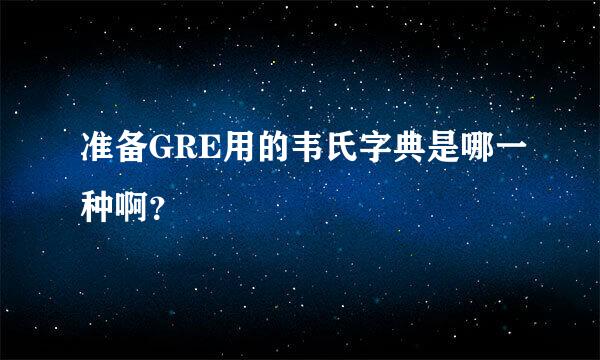 准备GRE用的韦氏字典是哪一种啊？